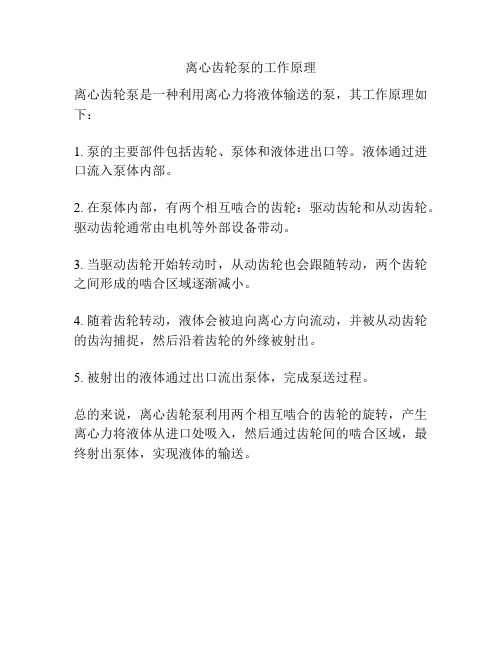 离心齿轮泵的工作原理

离心齿轮泵是一种利用离心力将液体输送的泵，其工作原理如下：

1. 泵的主要部件包括齿轮、泵体和液体进出口等。液体通过进口流入泵体内部。

2. 在泵体内部，有两个相互啮合的齿轮：驱动齿轮和从动齿轮。驱动齿轮通常由电机等外部设备带动。

3. 当驱动齿轮开始转动时，从动齿轮也会跟随转动，两个齿轮之间形成的啮合区域逐渐减小。

4. 随着齿轮转动，液体会被迫向离心方向流动，并被从动齿轮的齿沟捕捉，然后沿着齿轮的外缘被射出。

5. 被射出的液体通过出口流出泵体，完成泵送过程。

总的来说，离心齿轮泵利用两个相互啮合的齿轮的旋转，产生离心力将液体从进口处吸入，然后通过齿轮间的啮合区域，最终射出泵体，实现液体的输送。